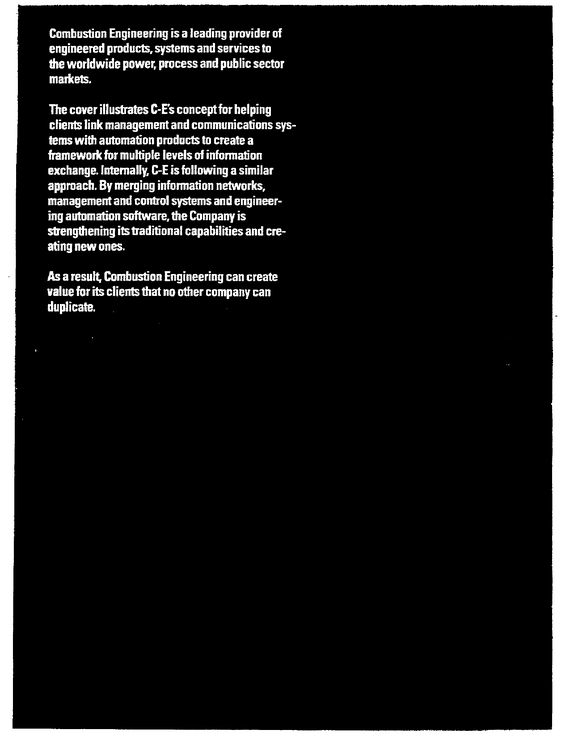 Combustion Engineering is a leading provider of engineered products, systems and services to the worldwide power, process and public sector markets.

The cover illustrates C-E's concept for helping clients link management and communications systems with automation products to create a framework for multiple levels of information exchange. Internally, C-E is following a similar approach. By merging information networks, management and control systems and engineering automation software, the Company is strengthening its traditional capabilities and creating new ones.

As a result, Combustion Engineering can create value for its clients that no other company can duplicate.